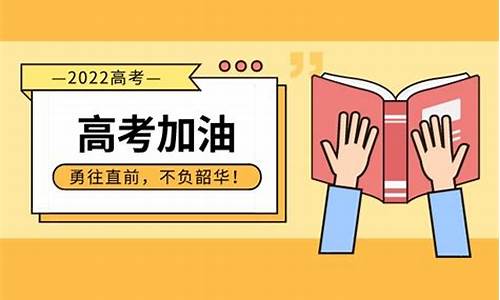 —2022高考—

高考加油

勇往直前，不负韶华！